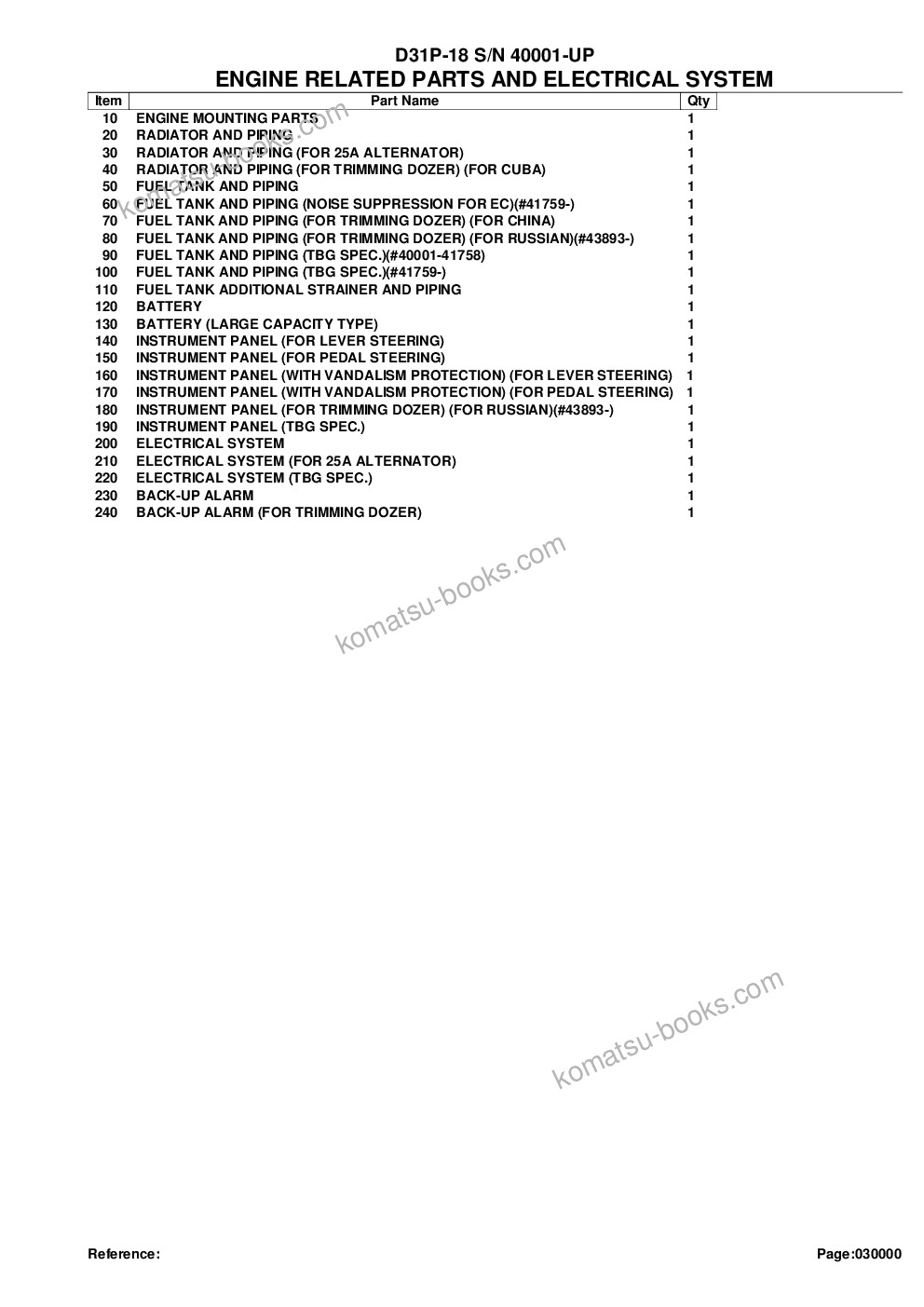 D31P-18 S/N 40001-UP
ENGINE RELATED PARTS AND ELECTRICAL SYSTEM

| Item | Part Name | Qty |
|---|---|---|
| 10 | ENGINE MOUNTING PARTS | 1 |
| 20 | RADIATOR AND PIPING | 1 |
| 30 | RADIATOR AND PIPING (FOR 25A ALTERNATOR) | 1 |
| 40 | RADIATOR AND PIPING (FOR TRIMMING DOZER) (FOR CUBA) | 1 |
| 50 | FUEL TANK AND PIPING | 1 |
| 60 | FUEL TANK AND PIPING (NOISE SUPPRESSION FOR EC)(#41759-) | 1 |
| 70 | FUEL TANK AND PIPING (FOR TRIMMING DOZER) (FOR CHINA) | 1 |
| 80 | FUEL TANK AND PIPING (FOR TRIMMING DOZER) (FOR RUSSIAN)(#43893-) | 1 |
| 90 | FUEL TANK AND PIPING (TBG SPEC.)(#40001-41758) | 1 |
| 100 | FUEL TANK AND PIPING (TBG SPEC.)(#41759-) | 1 |
| 110 | FUEL TANK ADDITIONAL STRAINER AND PIPING | 1 |
| 120 | BATTERY | 1 |
| 130 | BATTERY (LARGE CAPACITY TYPE) | 1 |
| 140 | INSTRUMENT PANEL (FOR LEVER STEERING) | 1 |
| 150 | INSTRUMENT PANEL (FOR PEDAL STEERING) | 1 |
| 160 | INSTRUMENT PANEL (WITH VANDALISM PROTECTION) (FOR LEVER STEERING) | 1 |
| 170 | INSTRUMENT PANEL (WITH VANDALISM PROTECTION) (FOR PEDAL STEERING) | 1 |
| 180 | INSTRUMENT PANEL (FOR TRIMMING DOZER) (FOR RUSSIAN)(#43893-) | 1 |
| 190 | INSTRUMENT PANEL (TBG SPEC.) | 1 |
| 200 | ELECTRICAL SYSTEM | 1 |
| 210 | ELECTRICAL SYSTEM (FOR 25A ALTERNATOR) | 1 |
| 220 | ELECTRICAL SYSTEM (TBG SPEC.) | 1 |
| 230 | BACK-UP ALARM | 1 |
| 240 | BACK-UP ALARM (FOR TRIMMING DOZER) | 1 |

Reference:

Page:030000

komatsu-books.com